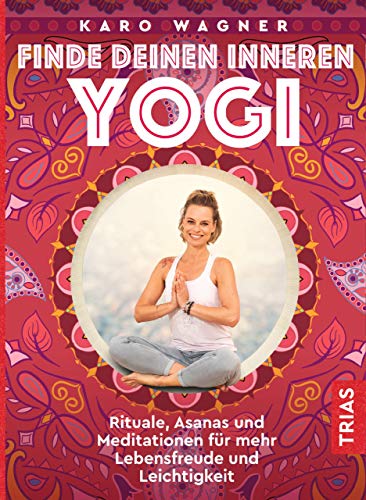 KARO WAGNER

FINDE DEINEN INNEREN YOGI

Rituale, Asanas und Meditationen für mehr Lebensfreude und Leichtigkeit

TRIAS